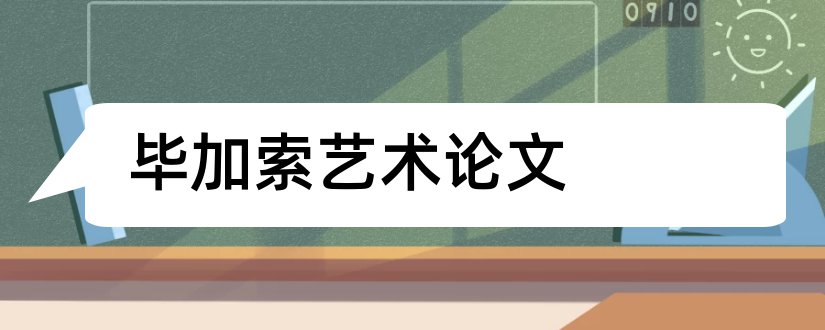 0910

毕加索艺术论文